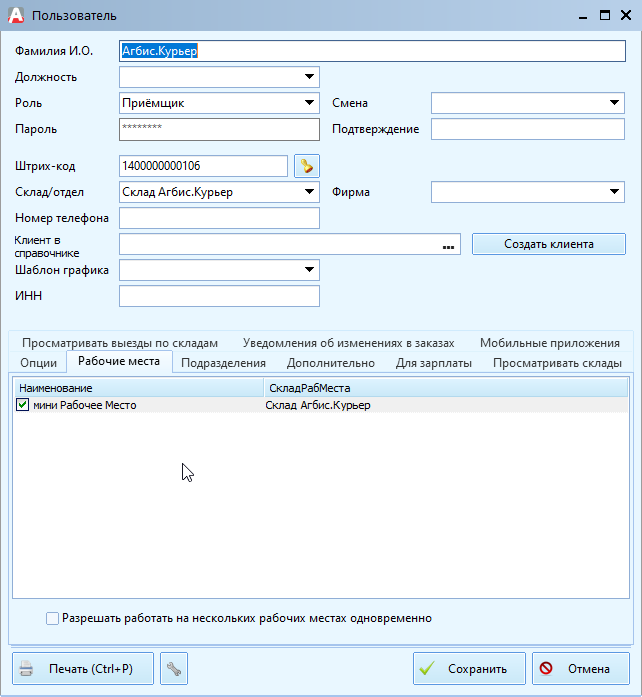 Пользователь

Фамилия И.О. Агбис.Курьер
Должность
Роль Приёмщик
Смена
Пароль ********
Подтверждение
Штрих-код 1400000000106
Склад/отдел Склад Агбис.Курьер
Фирма
Номер телефона
Клиент в справочнике ...
Создать клиента
Шаблон графика
ИНН

Просматривать выезды по складам
Уведомления об изменениях в заказах
Мобильные приложения
Опции
Рабочие места
Подразделения
Дополнительно
Для зарплаты
Просматривать склады

| Наименование | СкладРабМеста |
|---|---|
| мини Рабочее Место | Склад Агбис.Курьер |

Разрешать работать на нескольких рабочих местах одновременно

Печать (Ctrl+P)
Сохранить
Отмена